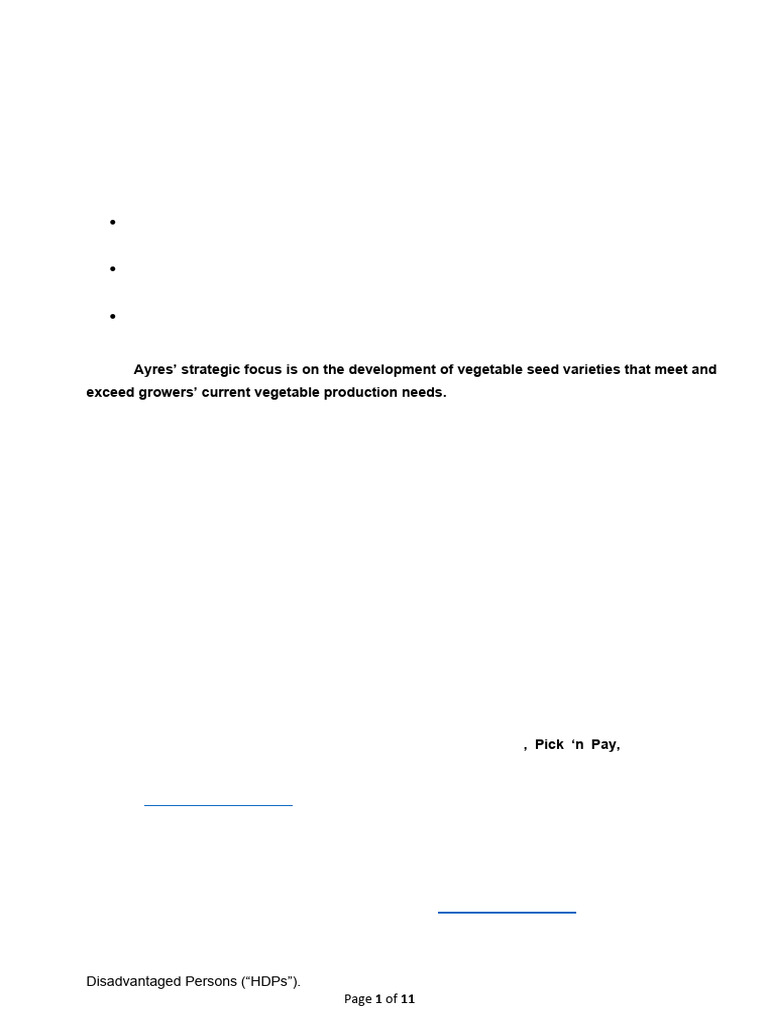 • 

• 

• 

Ayres' strategic focus is on the development of vegetable seed varieties that meet and exceed growers' current vegetable production needs.

, Pick 'n Pay,

Disadvantaged Persons ("HDPs").

Page 1 of 11